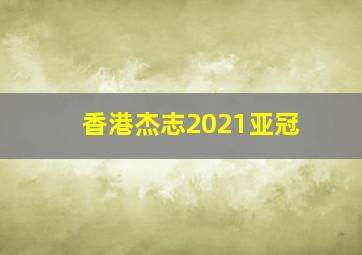 香港杰志2021亚冠